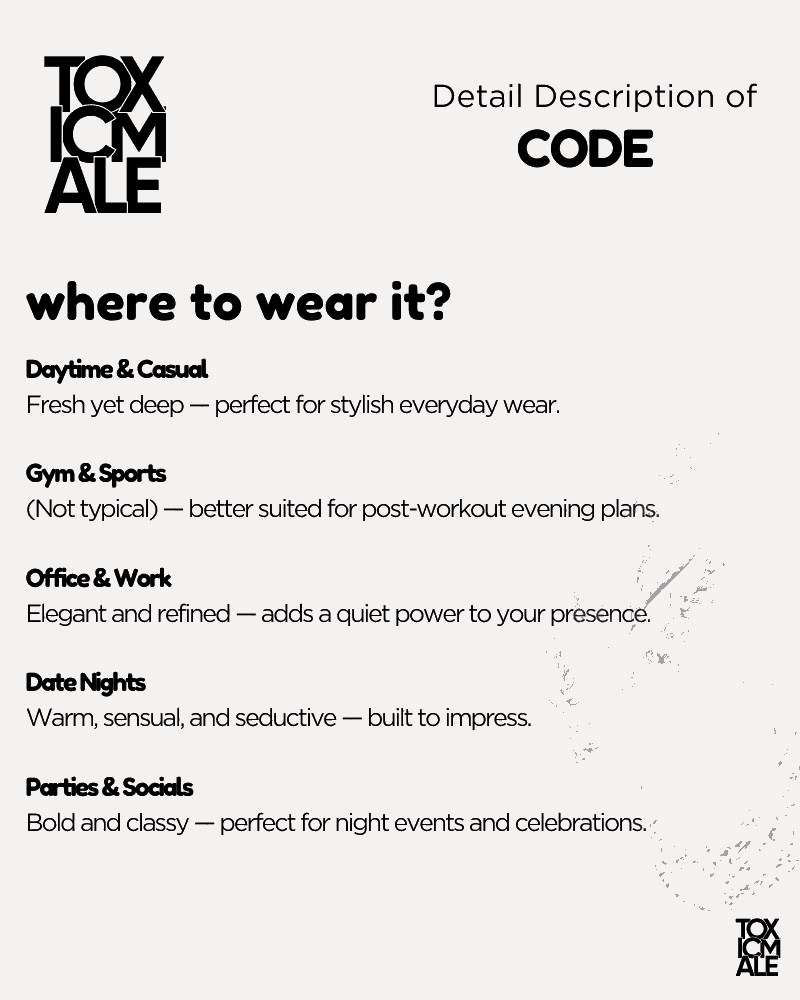 TOX
ICM
ALE

Detail Description of
CODE

where to wear it?

Daytime & Casual
Fresh yet deep — perfect for stylish everyday wear.

Gym & Sports
(Not typical) — better suited for post-workout evening plans.

Office & Work
Elegant and refined — adds a quiet power to your presence.

Date Nights
Warm, sensual, and seductive — built to impress.

Parties & Socials
Bold and classy — perfect for night events and celebrations.

TOX
ICM
ALE